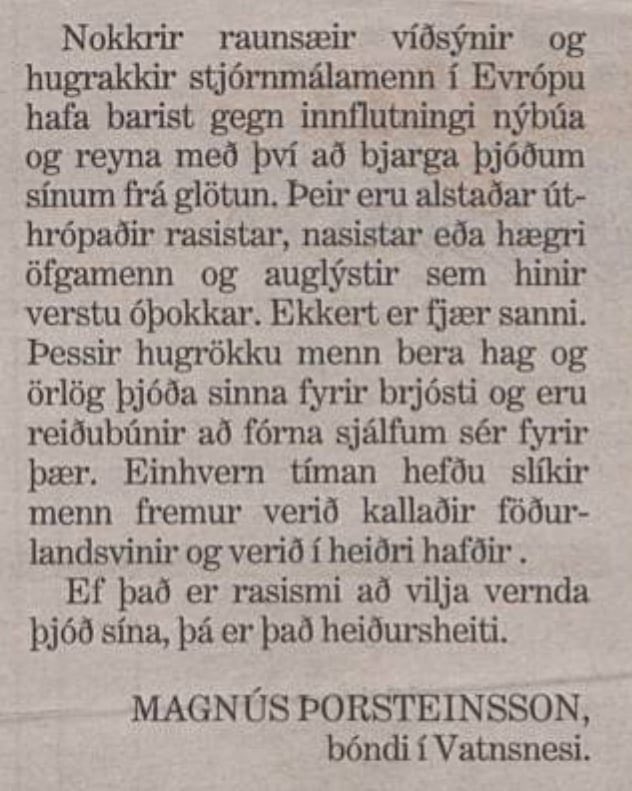 Nokkrir raunsæir víðsýnir og hugrakkir stjórnmálamenn í Evrópu hafa barist gegn innflutningi nýbúa og reyna með því að bjarga þjóðum sínum frá glötun. Þeir eru alstaðar úthrópaðir rasistar, nasistar eða hægri öfgamenn og auglýstir sem hinir verstu óþokkar. Ekkert er fjær sanni. Þessir hugrökku menn bera hag og örlög þjóða sinna fyrir brjósti og eru reiðubúnir að fórna sjálfum sér fyrir þær. Einhvern tíman hefðu slíkir menn fremur verið kallaðir föðurlandsvinir og verið í heiðri hafðir .

Ef það er rasismi að vilja vernda þjóð sína, þá er það heiðursheiti.

MAGNÚS ÞORSTEINSSON,
bóndi í Vatnsnesi.